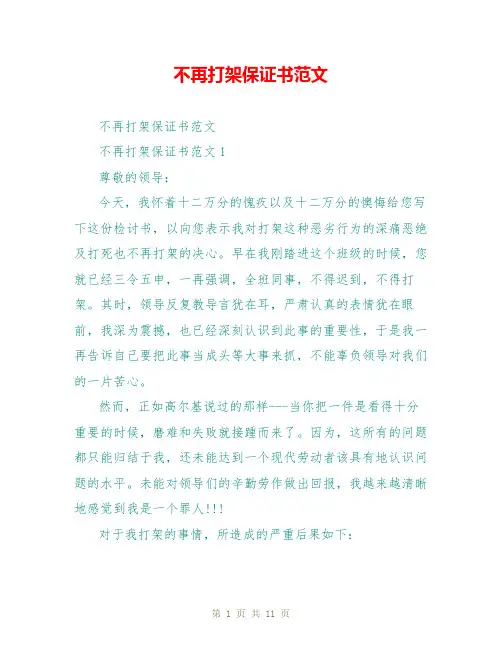 不再打架保证书范文

不再打架保证书范文

不再打架保证书范文 1

尊敬的领导：

今天，我怀着十二万分的愧疚以及十二万分的懊悔给您写下这份检讨书，以向您表示我对打架这种恶劣行为的深痛恶绝及打死也不再打架的决心。早在我刚踏进这个班级的时候，您就已经三令五申，一再强调，全班同事，不得迟到，不得打架。其时，领导反复教导言犹在耳，严肃认真的表情犹在眼前，我深为震撼，也已经深刻认识到此事的重要性，于是我一再告诉自己要把此事当成头等大事来抓，不能辜负领导对我们的一片苦心。

然而，正如高尔基说过的那样---当你把一件是看得十分重要的时候，磨难和失败就接踵而来了。因为，这所有的问题都只能归结于我，还未能达到一个现代劳动者该具有地认识问题的水平。未能对领导们的辛勤劳作做出回报，我越来越清晰地感觉到我是一个罪人!!!

对于我打架的事情，所造成的严重后果如下：

第 1 页 共 11 页